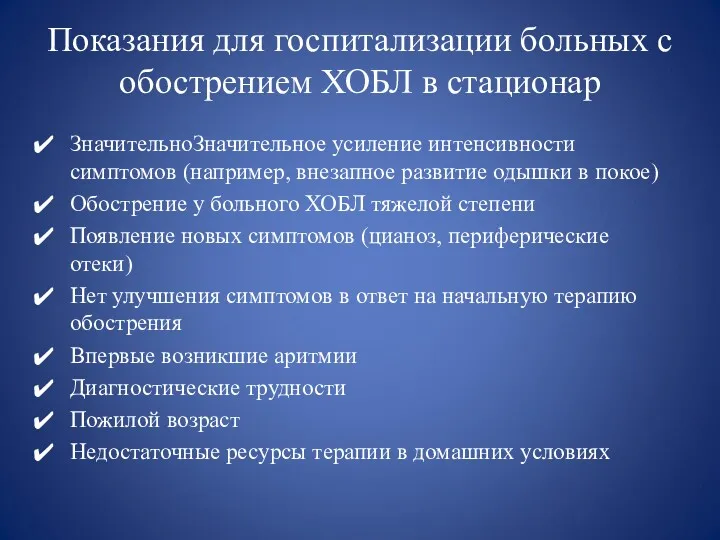 Показания для госпитализации больных с обострением ХОБЛ в стационар

✔ ЗначительноЗначительное усиление интенсивности симптомов (например, внезапное развитие одышки в покое)
✔ Обострение у больного ХОБЛ тяжелой степени
✔ Появление новых симптомов (цианоз, периферические отеки)
✔ Нет улучшения симптомов в ответ на начальную терапию обострения
✔ Впервые возникшие аритмии
✔ Диагностические трудности
✔ Пожилой возраст
✔ Недостаточные ресурсы терапии в домашних условиях